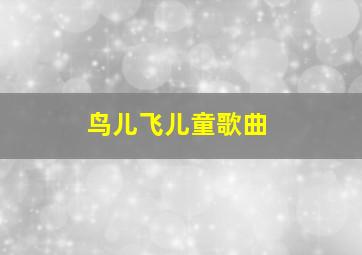 鸟儿飞儿童歌曲